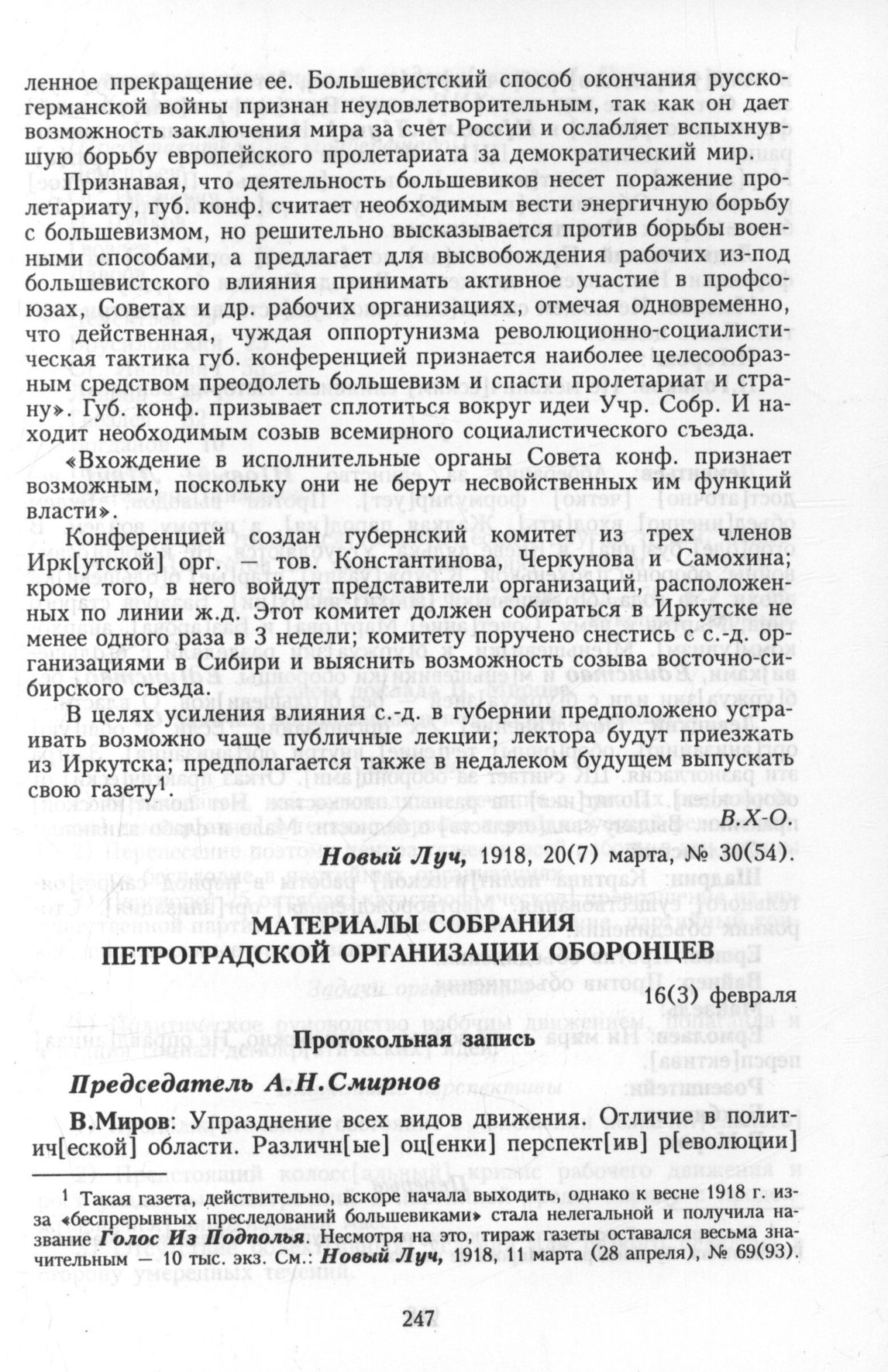 ленное прекращение ее. Большевистский способ окончания русско-германской войны признан неудовлетворительным, так как он дает возможность заключения мира за счет России и ослабляет вспыхнувшую борьбу европейского пролетариата за демократический мир.

Признавая, что деятельность большевиков несет поражение пролетариату, губ. конф. считает необходимым вести энергичную борьбу с большевизмом, но решительно высказывается против борьбы военными способами, а предлагает для высвобождения рабочих из-под большевистского влияния принимать активное участие в профсоюзах, Советах и др. рабочих организациях, отмечая одновременно, что действенная, чуждая оппортунизма революционно-социалистическая тактика губ. конференцией признается наиболее целесообразным средством преодолеть большевизм и спасти пролетариат и страну». Губ. конф. призывает сплотиться вокруг идеи Учр. Собр. И находит необходимым созыв всемирного социалистического съезда.

«Вхождение в исполнительные органы Совета конф. признает возможным, поскольку они не берут несвойственных им функций власти».

Конференцией создан губернский комитет из трех членов Ирк[утской] орг. — тов. Константинова, Черкунова и Самохина; кроме того, в него войдут представители организаций, расположенных по линии ж.д. Этот комитет должен собираться в Иркутске не менее одного раза в 3 недели; комитету поручено снестись с с.-д. организациями в Сибири и выяснить возможность созыва восточно-сибирского съезда.

В целях усиления влияния с.-д. в губернии предположено устраивать возможно чаще публичные лекции; лектора будут приезжать из Иркутска; предполагается также в недалеком будущем выпускать свою газету$^1$.

В.Х-О.

Новый Луч, 1918, 20(7) марта, № 30(54).

МАТЕРИАЛЫ СОБРАНИЯ ПЕТРОГРАДСКОЙ ОРГАНИЗАЦИИ ОБОРОНЦЕВ

16(3) февраля

Протокольная запись

Председатель А.Н.Смирнов

В.Миров: Упразднение всех видов движения. Отличие в политич[еской] области. Различн[ые] оц[енки] перспект[ив] р[еволюции]

$^1$ Такая газета, действительно, вскоре начала выходить, однако к весне 1918 г. из-за «беспрерывных преследований большевиками» стала нелегальной и получила название Голос Из Подполья. Несмотря на это, тираж газеты оставался весьма значительным — 10 тыс. экз. См.: Новый Луч, 1918, 11 марта (28 апреля), № 69(93).

247